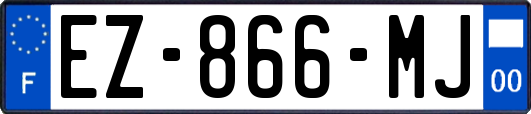 F
EZ-866-MJ
00